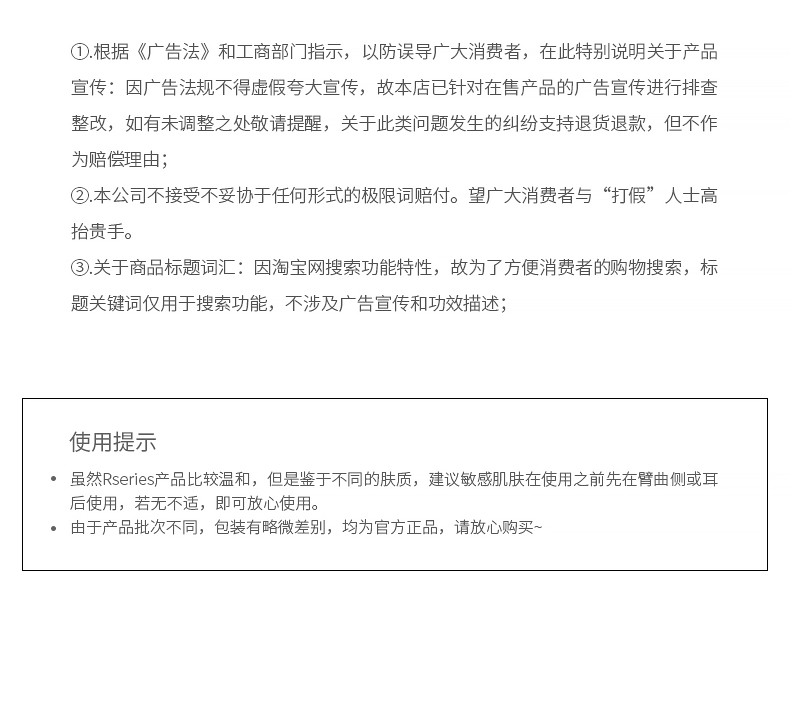 ①.根据《广告法》和工商部门指示，以防误导广大消费者，在此特别说明关于产品宣传：因广告法规不得虚假夸大宣传，故本店已针对在售产品的广告宣传进行排查整改，如有未调整之处敬请提醒，关于此类问题发生的纠纷支持退货退款，但不作为赔偿理由；
②.本公司不接受不妥协于任何形式的极限词赔付。望广大消费者与“打假”人士高抬贵手。
③.关于商品标题词汇：因淘宝网搜索功能特性，故为了方便消费者的购物搜索，标题关键词仅用于搜索功能，不涉及广告宣传和功效描述；

使用提示

• 虽然Rseries产品比较温和，但是鉴于不同的肤质，建议敏感肌肤在使用之前先在臂曲侧或耳后使用，若无不适，即可放心使用。
• 由于产品批次不同，包装有略微差别，均为官方正品，请放心购买~